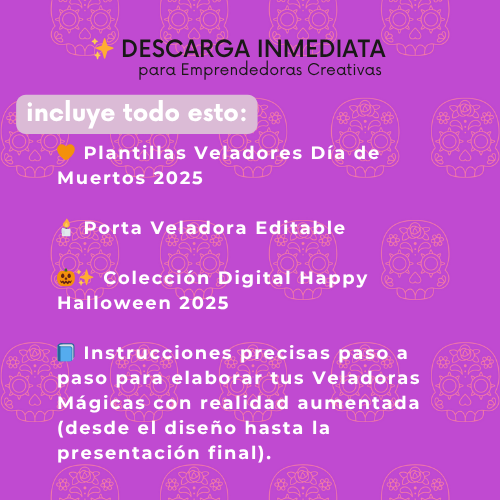 ✨ DESCARGA INMEDIATA
para Emprendedoras Creativas

incluye todo esto:

🧡 Plantillas Veladores Día de Muertos 2025

🕯️ Porta Veladora Editable

🎃✨ Colección Digital Happy Halloween 2025

📘 Instrucciones precisas paso a paso para elaborar tus Veladoras Mágicas con realidad aumentada (desde el diseño hasta la presentación final).